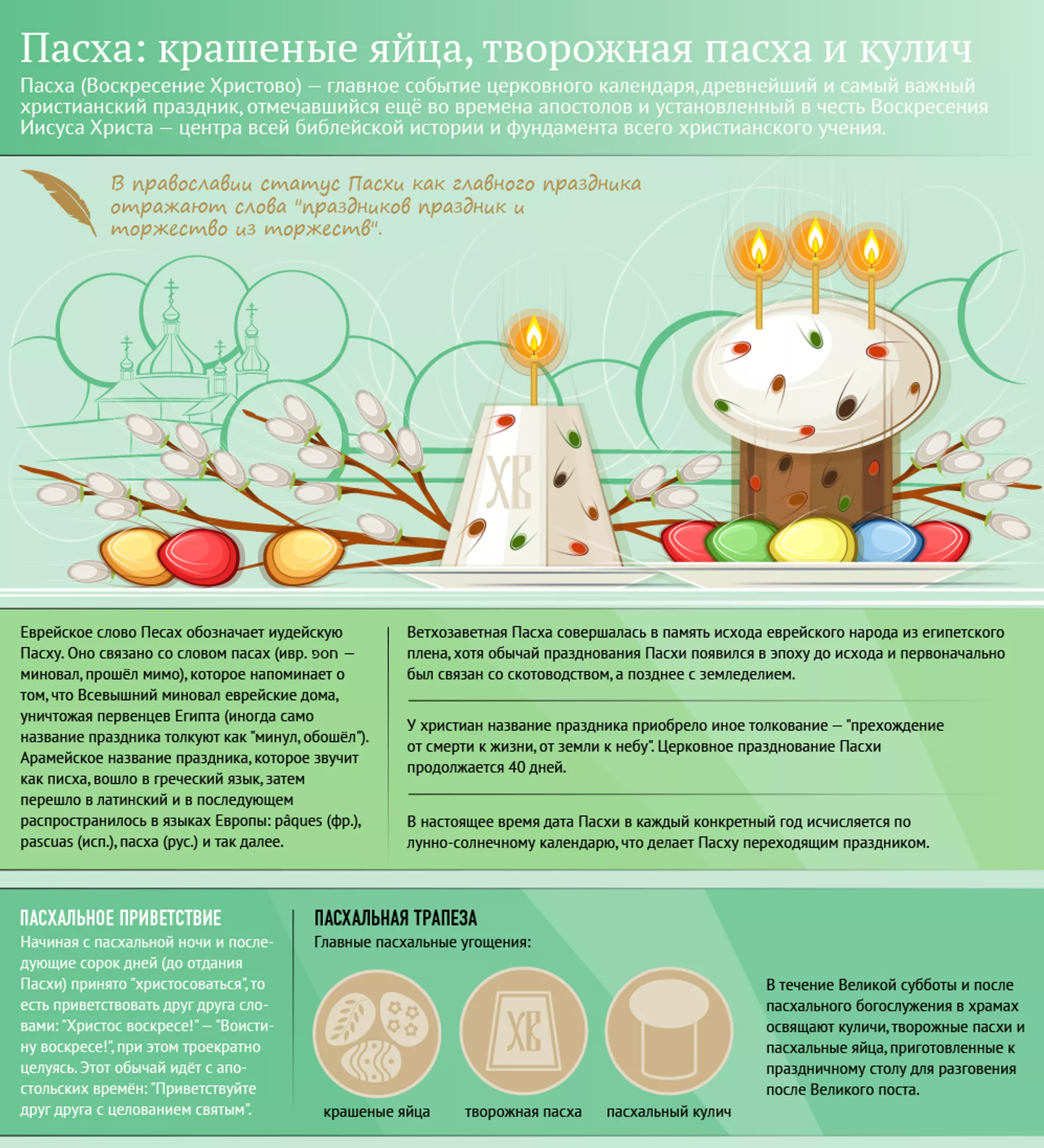 Пасха: крашеные яйца, творожная пасха и кулич

Пасха (Воскресение Христово) — главное событие церковного календаря, древнейший и самый важный христианский праздник, отмечавшийся ещё во времена апостолов и установленный в честь Воскресения Иисуса Христа — центра всей библейской истории и фундамента всего христианского учения.

В православии статус Пасхи как главного праздника отражают слова "праздников праздник и торжество из торжеств".

ХВ

Еврейское слово Песах обозначает иудейскую Пасху. Оно связано со словом пасах (ивр. פסח — миновал, прошёл мимо), которое напоминает о том, что Всевышний миновал еврейские дома, уничтожая первенцев Египта (иногда само название праздника толкуют как "минул, обошёл"). Арамейское название праздника, которое звучит как писха, вошло в греческий язык, затем перешло в латинский и в последующем распространилось в языках Европы: pâques (фр.), pascuas (исп.), пасха (рус.) и так далее.

Ветхозаветная Пасха совершалась в память исхода еврейского народа из египетского плена, хотя обычай празднования Пасхи появился в эпоху до исхода и первоначально был связан со скотоводством, а позднее с земледелием.

У христиан название праздника приобрело иное толкование — "прехождение от смерти к жизни, от земли к небу". Церковное празднование Пасхи продолжается 40 дней.

В настоящее время дата Пасхи в каждый конкретный год исчисляется по лунно-солнечному календарю, что делает Пасху переходящим праздником.

ПАСХАЛЬНОЕ ПРИВЕТСТВИЕ

Начиная с пасхальной ночи и последующие сорок дней (до отдания Пасхи) принято "христосоваться", то есть приветствовать друг друга словами: "Христос воскресе!" — "Воистину воскресе!", при этом троекратно целуясь. Этот обычай идёт с апостольских времён: "Приветствуйте друг друга с целованием святым".

ПАСХАЛЬНАЯ ТРАПЕЗА

Главные пасхальные угощения:

ХВ

крашеные яйца

творожная пасха

пасхальный кулич

В течение Великой субботы и после пасхального богослужения в храмах освящают куличи, творожные пасхи и пасхальные яйца, приготовленные к праздничному столу для разговения после Великого поста.